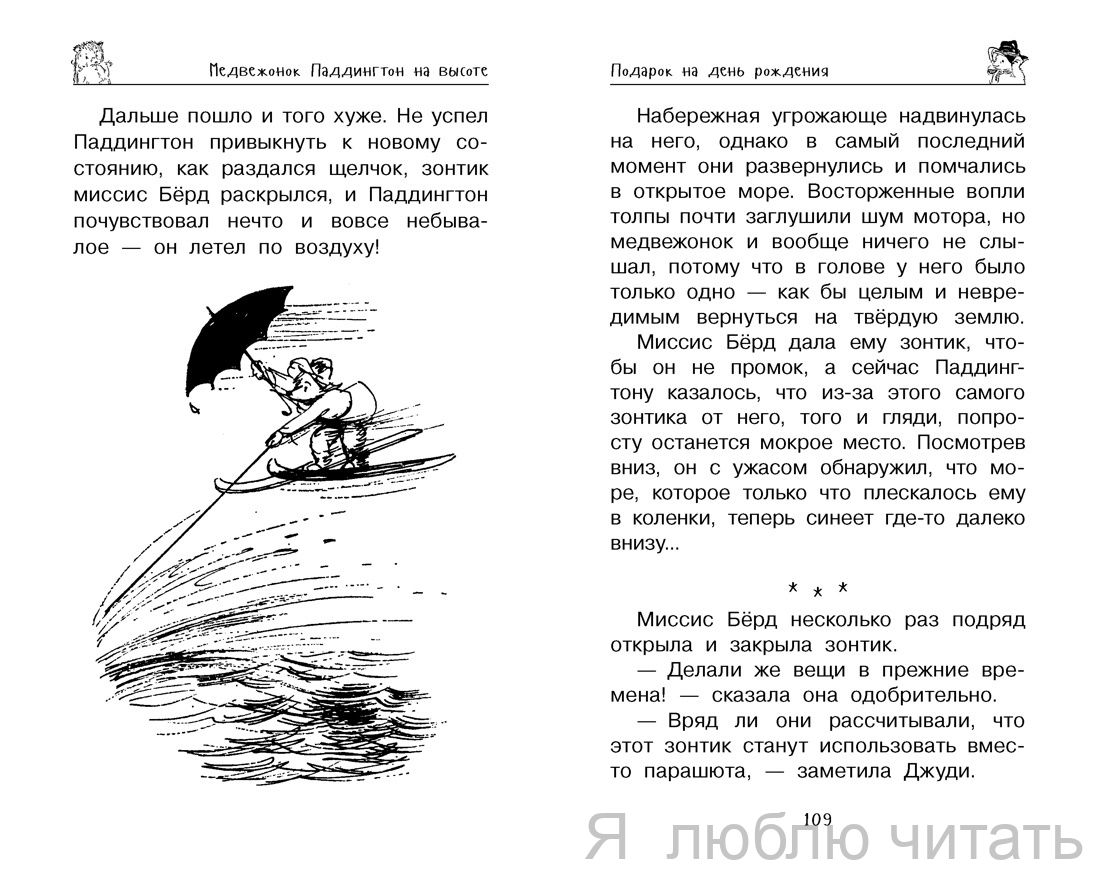 Медвежонок Паддингтон на высоте

Дальше пошло и того хуже. Не успел Паддингтон привыкнуть к новому состоянию, как раздался щелчок, зонтик миссис Бёрд раскрылся, и Паддингтон почувствовал нечто и вовсе небывалое — он летел по воздуху!

Подарок на день рождения

Набережная угрожающе надвинулась на него, однако в самый последний момент они развернулись и помчались в открытое море. Восторженные вопли толпы почти заглушили шум мотора, но медвежонок и вообще ничего не слышал, потому что в голове у него было только одно — как бы целым и невредимым вернуться на твёрдую землю.

Миссис Бёрд дала ему зонтик, чтобы он не промок, а сейчас Паддингтону казалось, что из-за этого самого зонтика от него, того и гляди, попросту останется мокрое место. Посмотрев вниз, он с ужасом обнаружил, что море, которое только что плескалось ему в коленки, теперь синеет где-то далеко внизу...

* * *

Миссис Бёрд несколько раз подряд открыла и закрыла зонтик.

— Делали же вещи в прежние времена! — сказала она одобрительно.

— Вряд ли они рассчитывали, что этот зонтик станут использовать вместо парашюта, — заметила Джуди.

109

Я люблю читать